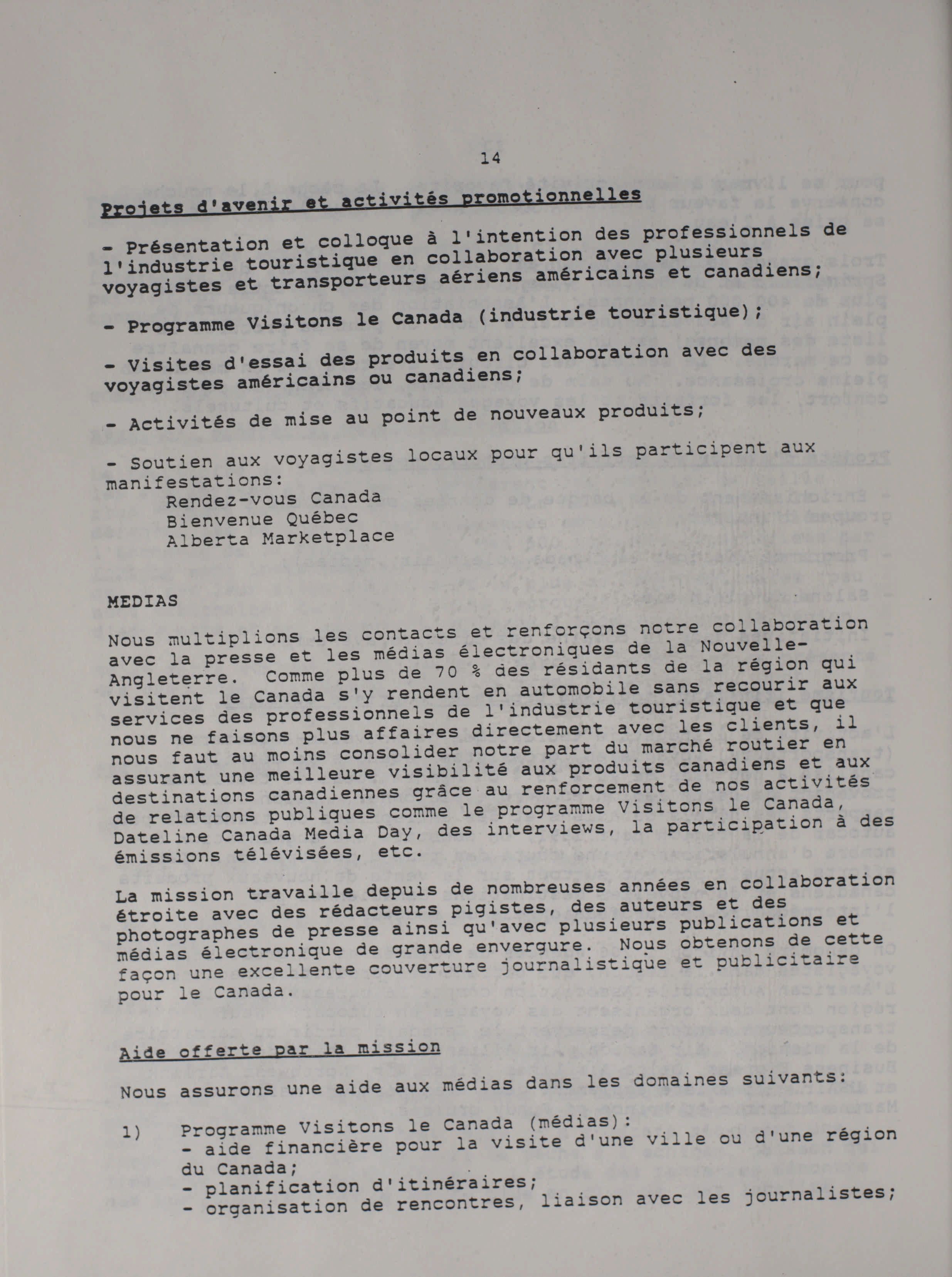 14

Projets d'avenir et activités promotionnelles

- Présentation et colloque à l'intention des professionnels de l'industrie touristique en collaboration avec plusieurs voyagistes et transporteurs aériens américains et canadiens;

- Programme Visitons le Canada (industrie touristique);

- Visites d'essai des produits en collaboration avec des voyagistes américains ou canadiens;

- Activités de mise au point de nouveaux produits;

- Soutien aux voyagistes locaux pour qu'ils participent aux manifestations:
Rendez-vous Canada
Bienvenue Québec
Alberta Marketplace

MEDIAS

Nous multiplions les contacts et renforçons notre collaboration avec la presse et les médias électroniques de la Nouvelle-Angleterre. Comme plus de 70 % des résidants de la région qui visitent le Canada s'y rendent en automobile sans recourir aux services des professionnels de l'industrie touristique et que nous ne faisons plus affaires directement avec les clients, il nous faut au moins consolider notre part du marché routier en assurant une meilleure visibilité aux produits canadiens et aux destinations canadiennes grâce au renforcement de nos activités de relations publiques comme le programme Visitons le Canada, Dateline Canada Media Day, des interviews, la participation à des émissions télévisées, etc.

La mission travaille depuis de nombreuses années en collaboration étroite avec des rédacteurs pigistes, des auteurs et des photographes de presse ainsi qu'avec plusieurs publications et médias électronique de grande envergure. Nous obtenons de cette façon une excellente couverture journalistique et publicitaire pour le Canada.

Aide offerte par la mission

Nous assurons une aide aux médias dans les domaines suivants:

1) Programme Visitons le Canada (médias):
- aide financière pour la visite d'une ville ou d'une région du Canada;
- planification d'itinéraires;
- organisation de rencontres, liaison avec les journalistes;